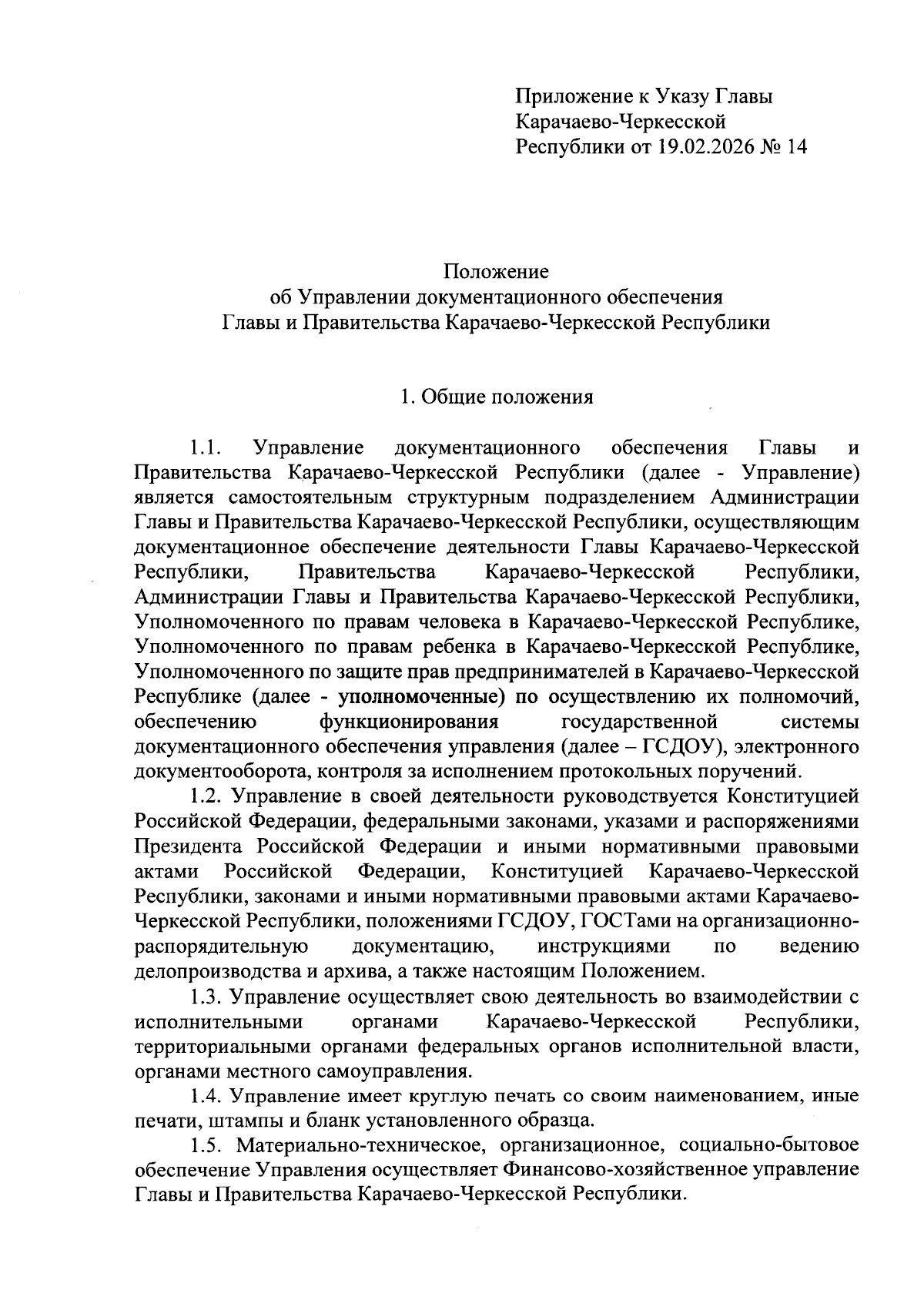 Приложение к Указу Главы Карачаево-Черкесской Республики от 19.02.2026 № 14

Положение
об Управлении документационного обеспечения
Главы и Правительства Карачаево-Черкесской Республики

1. Общие положения

1.1. Управление документационного обеспечения Главы и Правительства Карачаево-Черкесской Республики (далее - Управление) является самостоятельным структурным подразделением Администрации Главы и Правительства Карачаево-Черкесской Республики, осуществляющим документационное обеспечение деятельности Главы Карачаево-Черкесской Республики, Правительства Карачаево-Черкесской Республики, Администрации Главы и Правительства Карачаево-Черкесской Республики, Уполномоченного по правам человека в Карачаево-Черкесской Республике, Уполномоченного по правам ребенка в Карачаево-Черкесской Республике, Уполномоченного по защите прав предпринимателей в Карачаево-Черкесской Республике (далее - уполномоченные) по осуществлению их полномочий, обеспечению функционирования государственной системы документационного обеспечения управления (далее – ГСДОУ), электронного документооборота, контроля за исполнением протокольных поручений.

1.2. Управление в своей деятельности руководствуется Конституцией Российской Федерации, федеральными законами, указами и распоряжениями Президента Российской Федерации и иными нормативными правовыми актами Российской Федерации, Конституцией Карачаево-Черкесской Республики, законами и иными нормативными правовыми актами Карачаево-Черкесской Республики, положениями ГСДОУ, ГОСТами на организационно-распорядительную документацию, инструкциями по ведению делопроизводства и архива, а также настоящим Положением.

1.3. Управление осуществляет свою деятельность во взаимодействии с исполнительными органами Карачаево-Черкесской Республики, территориальными органами федеральных органов исполнительной власти, органами местного самоуправления.

1.4. Управление имеет круглую печать со своим наименованием, иные печати, штампы и бланк установленного образца.

1.5. Материально-техническое, организационное, социально-бытовое обеспечение Управления осуществляет Финансово-хозяйственное управление Главы и Правительства Карачаево-Черкесской Республики.